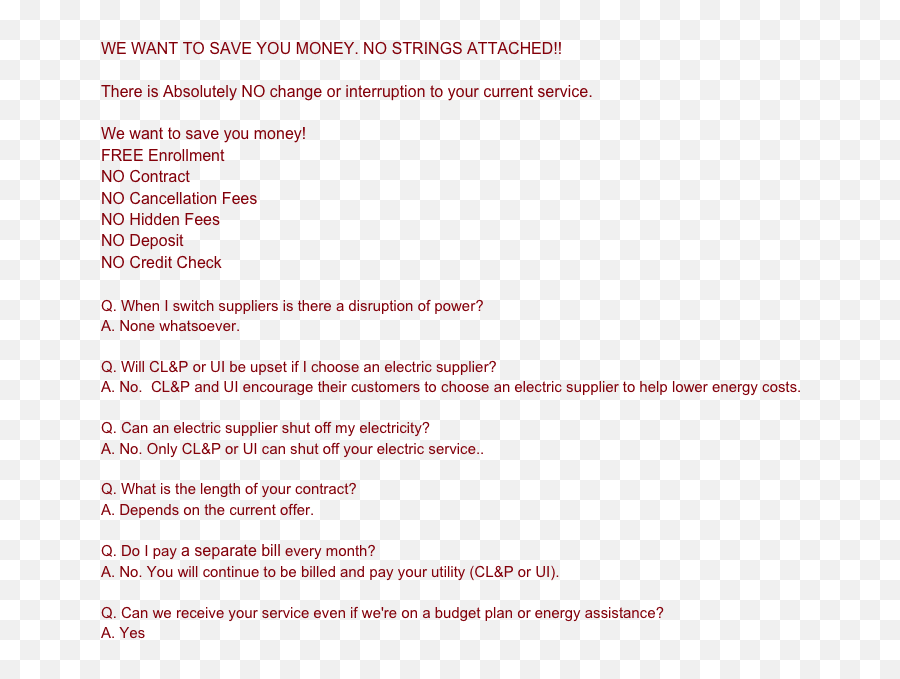 WE WANT TO SAVE YOU MONEY. NO STRINGS ATTACHED!!

There is Absolutely NO change or interruption to your current service.

We want to save you money!
FREE Enrollment
NO Contract
NO Cancellation Fees
NO Hidden Fees
NO Deposit
NO Credit Check

Q. When I switch suppliers is there a disruption of power?
A. None whatsoever.

Q. Will CL&P or UI be upset if I choose an electric supplier?
A. No. CL&P and UI encourage their customers to choose an electric supplier to help lower energy costs.

Q. Can an electric supplier shut off my electricity?
A. No. Only CL&P or UI can shut off your electric service..

Q. What is the length of your contract?
A. Depends on the current offer.

Q. Do I pay a separate bill every month?
A. No. You will continue to be billed and pay your utility (CL&P or UI).

Q. Can we receive your service even if we're on a budget plan or energy assistance?
A. Yes